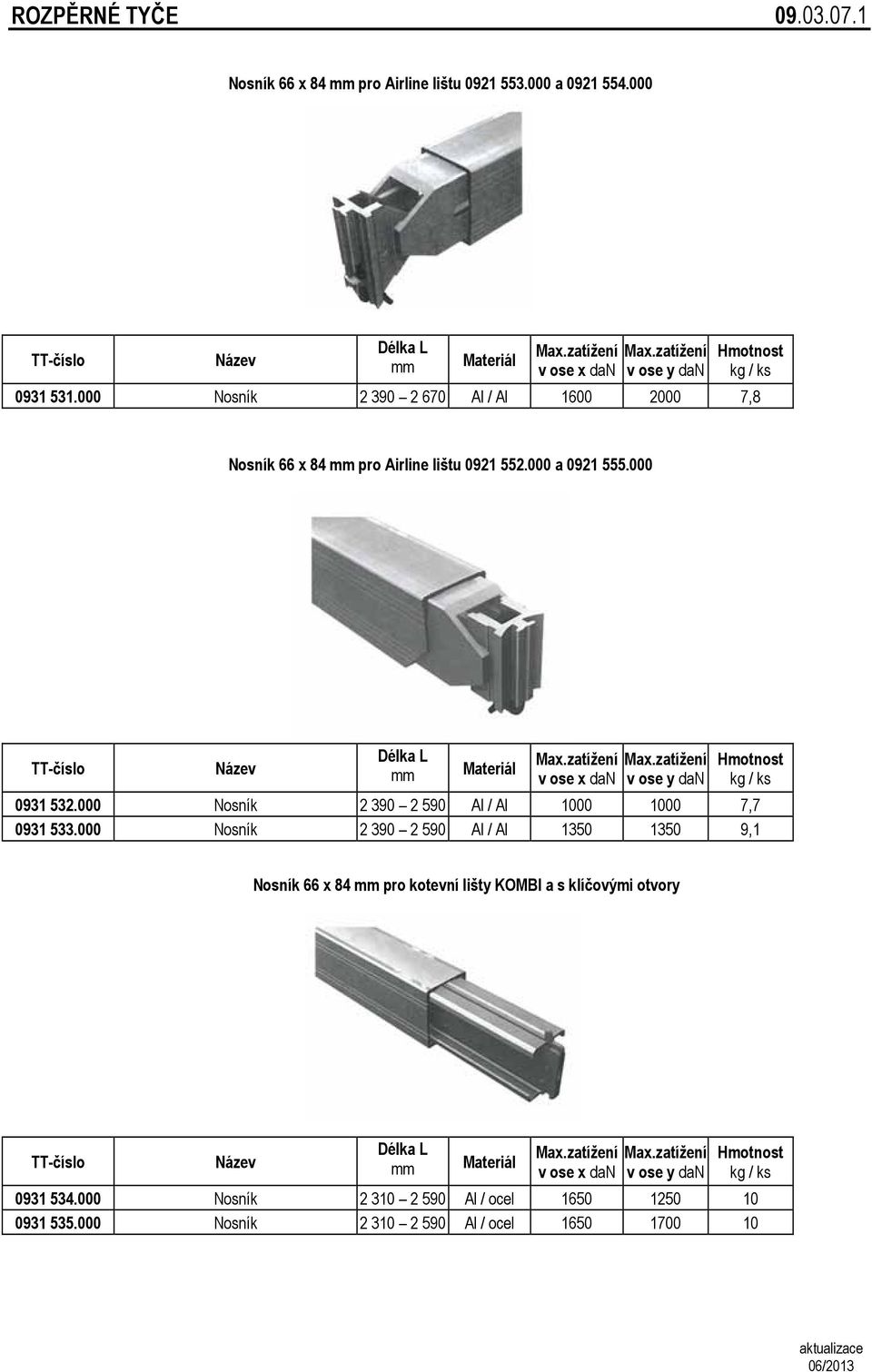 ROZPĚRNÉ TYČE 09.03.07.1

Nosník 66 x 84 mm pro Airline lištu 0921 553.000 a 0921 554.000

| TT-číslo | Název | Délka L mm | Materiál | Max.zatížení v ose x daN | Max.zatížení v ose y daN | Hmotnost kg / ks |
|---|---|---|---|---|---|---|
| 0931 531.000 | Nosník | 2 390 – 2 670 | Al / Al | 1600 | 2000 | 7,8 |

Nosník 66 x 84 mm pro Airline lištu 0921 552.000 a 0921 555.000

| TT-číslo | Název | Délka L mm | Materiál | Max.zatížení v ose x daN | Max.zatížení v ose y daN | Hmotnost kg / ks |
|---|---|---|---|---|---|---|
| 0931 532.000 | Nosník | 2 390 – 2 590 | Al / Al | 1000 | 1000 | 7,7 |
| 0931 533.000 | Nosník | 2 390 – 2 590 | Al / Al | 1350 | 1350 | 9,1 |

Nosník 66 x 84 mm pro kotevní lišty KOMBI a s klíčovými otvory

| TT-číslo | Název | Délka L mm | Materiál | Max.zatížení v ose x daN | Max.zatížení v ose y daN | Hmotnost kg / ks |
|---|---|---|---|---|---|---|
| 0931 534.000 | Nosník | 2 310 – 2 590 | Al / ocel | 1650 | 1250 | 10 |
| 0931 535.000 | Nosník | 2 310 – 2 590 | Al / ocel | 1650 | 1700 | 10 |

aktualizace 06/2013